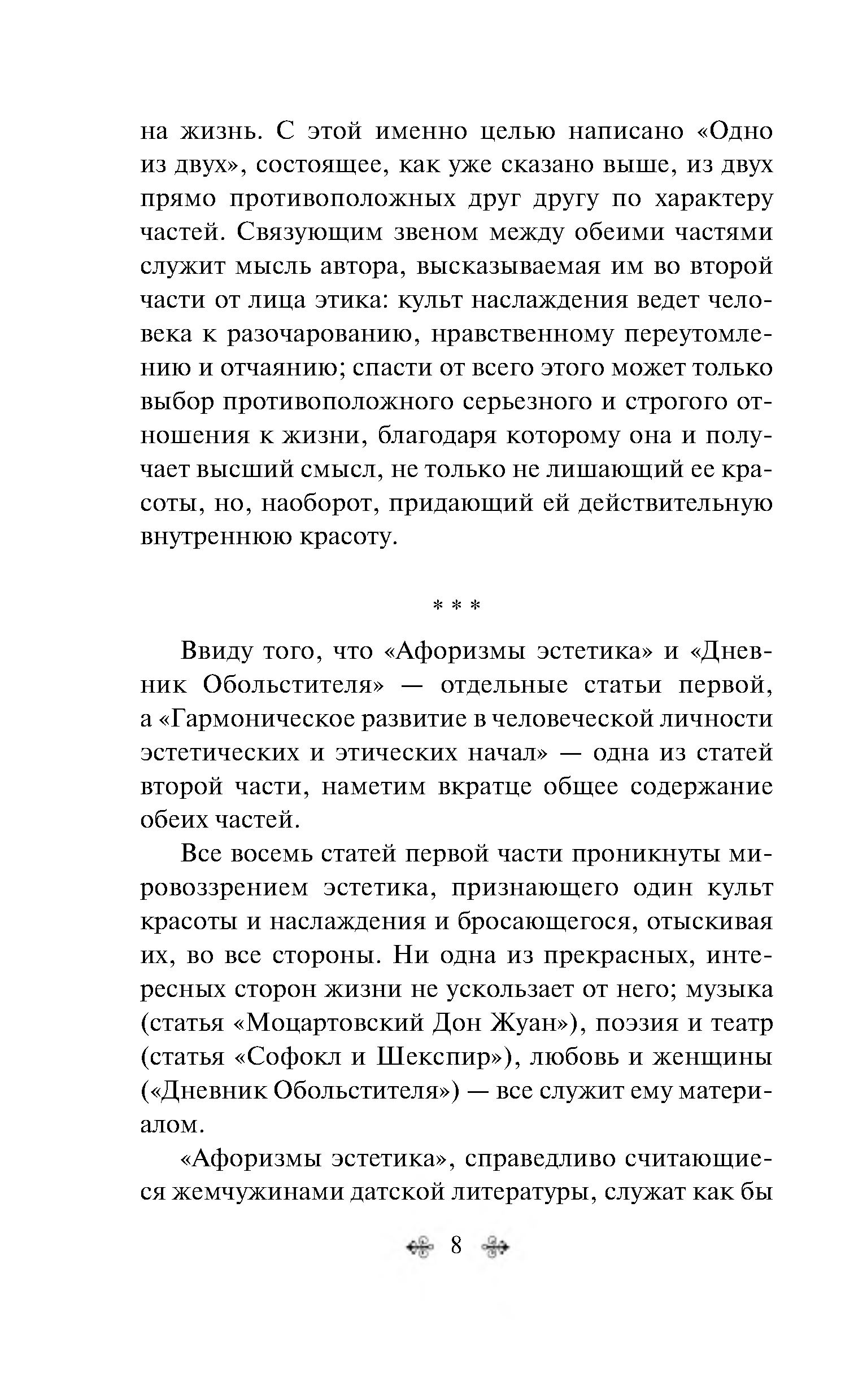 на жизнь. С этой именно целью написано «Одно из двух», состоящее, как уже сказано выше, из двух прямо противоположных друг другу по характеру частей. Связующим звеном между обеими частями служит мысль автора, высказываемая им во второй части от лица этика: культ наслаждения ведет человека к разочарованию, нравственному переутомлению и отчаянию; спасти от всего этого может только выбор противоположного серьезного и строгого отношения к жизни, благодаря которому она и получает высший смысл, не только не лишающий ее красоты, но, наоборот, придающий ей действительную внутреннюю красоту.

* * *

Ввиду того, что «Афоризмы эстетика» и «Дневник Обольстителя» — отдельные статьи первой, а «Гармоническое развитие в человеческой личности эстетических и этических начал» — одна из статей второй части, наметим вкратце общее содержание обеих частей.

Все восемь статей первой части проникнуты мировоззрением эстетика, признающего один культ красоты и наслаждения и бросающегося, отыскивая их, во все стороны. Ни одна из прекрасных, интересных сторон жизни не ускользает от него; музыка (статья «Моцартовский Дон Жуан»), поэзия и театр (статья «Софокл и Шекспир»), любовь и женщины («Дневник Обольстителя») — все служит ему материалом.

«Афоризмы эстетика», справедливо считающиеся жемчужинами датской литературы, служат как бы

8